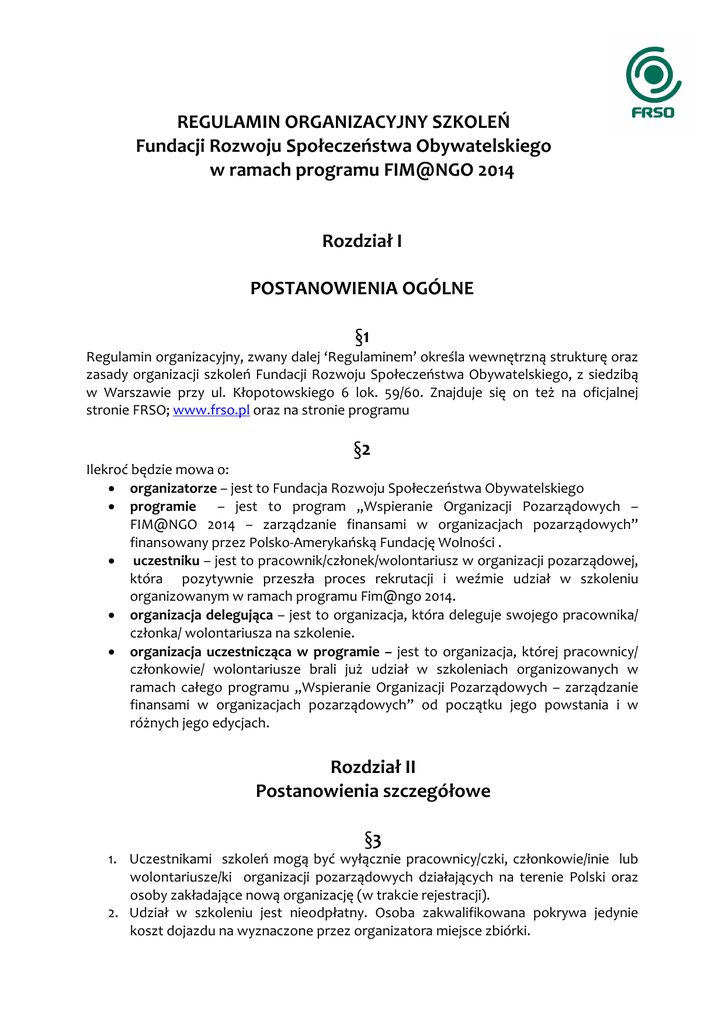 FRSO

REGULAMIN ORGANIZACYJNY SZKOLEŃ
Fundacji Rozwoju Społeczeństwa Obywatelskiego
w ramach programu FIM@NGO 2014

Rozdział I

POSTANOWIENIA OGÓLNE

§1

Regulamin organizacyjny, zwany dalej 'Regulaminem' określa wewnętrzną strukturę oraz zasady organizacji szkoleń Fundacji Rozwoju Społeczeństwa Obywatelskiego, z siedzibą w Warszawie przy ul. Kłopotowskiego 6 lok. 59/60. Znajduje się on też na oficjalnej stronie FRSO; www.frso.pl oraz na stronie programu

§2

Ilekroć będzie mowa o:
• organizatorze – jest to Fundacja Rozwoju Społeczeństwa Obywatelskiego
• programie – jest to program „Wspieranie Organizacji Pozarządowych – FIM@NGO 2014 – zarządzanie finansami w organizacjach pozarządowych" finansowany przez Polsko-Amerykańską Fundację Wolności .
• uczestniku – jest to pracownik/członek/wolontariusz w organizacji pozarządowej, która pozytywnie przeszła proces rekrutacji i weźmie udział w szkoleniu organizowanym w ramach programu Fim@ngo 2014.
• organizacja delegująca – jest to organizacja, która deleguje swojego pracownika/ członka/ wolontariusza na szkolenie.
• organizacja uczestnicząca w programie – jest to organizacja, której pracownicy/ członkowie/ wolontariusze brali już udział w szkoleniach organizowanych w ramach całego programu „Wspieranie Organizacji Pozarządowych – zarządzanie finansami w organizacjach pozarządowych" od początku jego powstania i w różnych jego edycjach.

Rozdział II
Postanowienia szczegółowe

§3

1. Uczestnikami szkoleń mogą być wyłącznie pracownicy/czki, członkowie/inie lub wolontariusze/ki organizacji pozarządowych działających na terenie Polski oraz osoby zakładające nową organizację (w trakcie rejestracji).
2. Udział w szkoleniu jest nieodpłatny. Osoba zakwalifikowana pokrywa jedynie koszt dojazdu na wyznaczone przez organizatora miejsce zbiórki.